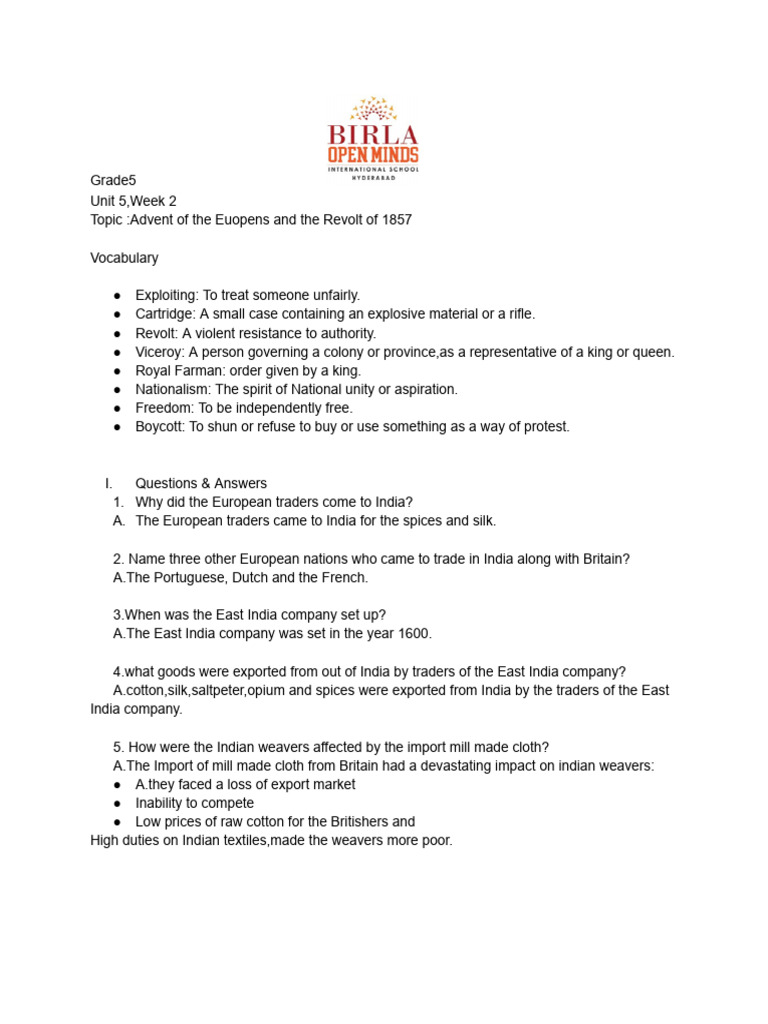 BIRLA
OPEN MINDS
INTERNATIONAL SCHOOL
HYDERABAD

Grade5
Unit 5,Week 2
Topic :Advent of the Euopens and the Revolt of 1857

Vocabulary

• Exploiting: To treat someone unfairly.
• Cartridge: A small case containing an explosive material or a rifle.
• Revolt: A violent resistance to authority.
• Viceroy: A person governing a colony or province,as a representative of a king or queen.
• Royal Farman: order given by a king.
• Nationalism: The spirit of National unity or aspiration.
• Freedom: To be independently free.
• Boycott: To shun or refuse to buy or use something as a way of protest.

I. Questions & Answers
1. Why did the European traders come to India?
A. The European traders came to India for the spices and silk.

2. Name three other European nations who came to trade in India along with Britain?
A.The Portuguese, Dutch and the French.

3.When was the East India company set up?
A.The East India company was set in the year 1600.

4.what goods were exported from out of India by traders of the East India company?
A.cotton,silk,saltpeter,opium and spices were exported from India by the traders of the East India company.

5. How were the Indian weavers affected by the import mill made cloth?
A.The Import of mill made cloth from Britain had a devastating impact on indian weavers:
• A.they faced a loss of export market
• Inability to compete
• Low prices of raw cotton for the Britishers and
High duties on Indian textiles,made the weavers more poor.